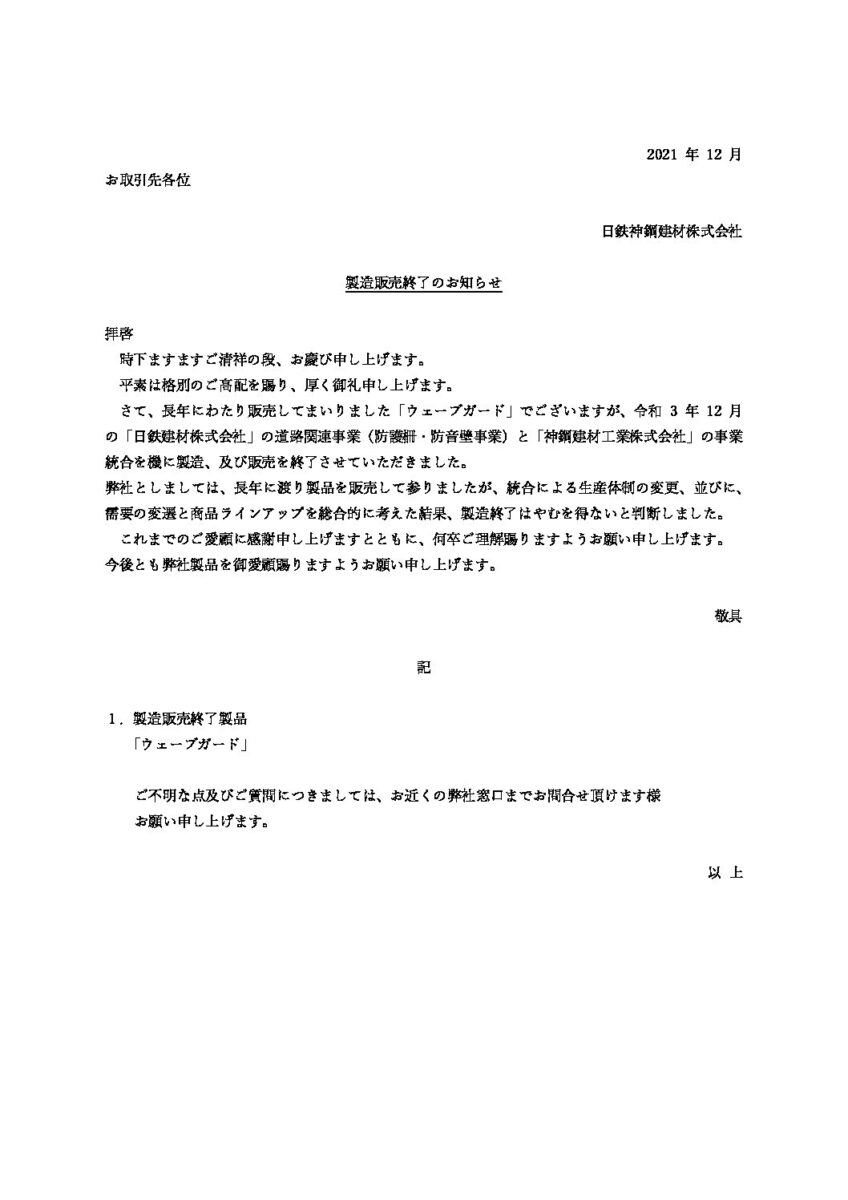 2021 年 12 月

お取引先各位

日鉄神鋼建材株式会社

製造販売終了のお知らせ

拝啓

時下ますますご清祥の段、お慶び申し上げます。

平素は格別のご高配を賜り、厚く御礼申し上げます。

さて、長年にわたり販売してまいりました「ウェーブガード」でございますが、令和 3 年 12 月の「日鉄建材株式会社」の道路関連事業（防護柵・防音壁事業）と「神鋼建材工業株式会社」の事業統合を機に製造、及び販売を終了させていただきました。

弊社としましては、長年に渡り製品を販売して参りましたが、統合による生産体制の変更、並びに、需要の変遷と商品ラインアップを総合的に考えた結果、製造終了はやむを得ないと判断しました。

これまでのご愛顧に感謝申し上げますとともに、何卒ご理解賜りますようお願い申し上げます。

今後とも弊社製品を御愛顧賜りますようお願い申し上げます。

敬具

記

1．製造販売終了製品

「ウェーブガード」

ご不明な点及びご質問につきましては、お近くの弊社窓口までお問合せ頂けます様お願い申し上げます。

以 上